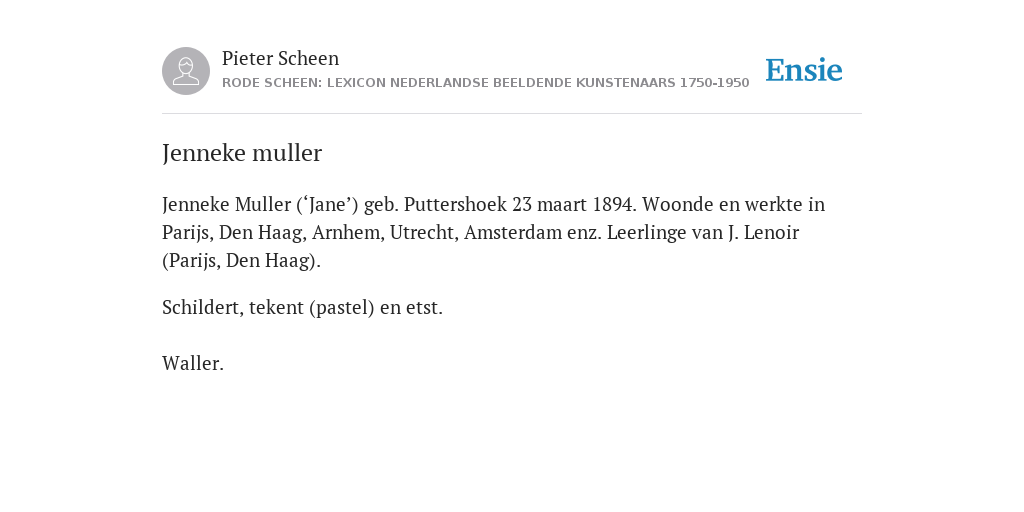 Pieter Scheen
RODE SCHEEN: LEXICON NEDERLANDSE BEELDENDE KUNSTENAARS 1750-1950

Ensie

Jenneke muller

Jenneke Muller (‘Jane’) geb. Puttershoek 23 maart 1894. Woonde en werkte in Parijs, Den Haag, Arnhem, Utrecht, Amsterdam enz. Leerlinge van J. Lenoir (Parijs, Den Haag).

Schildert, tekent (pastel) en etst.

Waller.